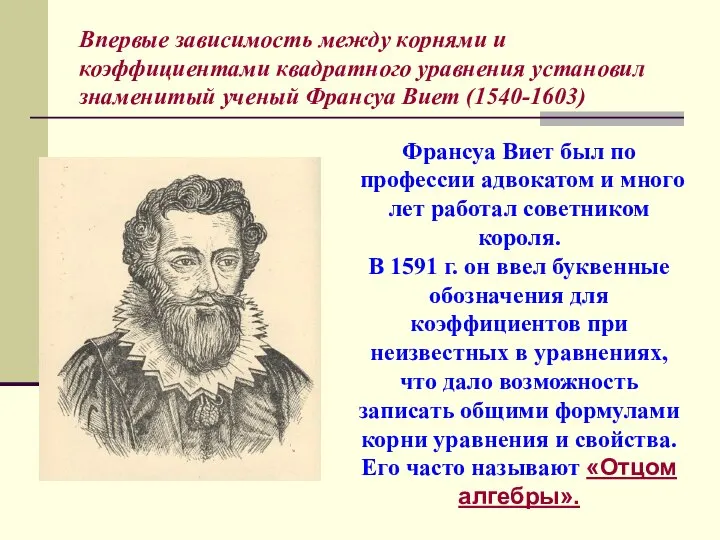 Впервые зависимость между корнями и коэффициентами квадратного уравнения установил знаменитый ученый Франсуа Виет (1540-1603)

Франсуа Виет был по профессии адвокатом и много лет работал советником короля.
В 1591 г. он ввел буквенные обозначения для коэффициентов при неизвестных в уравнениях, что дало возможность записать общими формулами корни уравнения и свойства. Его часто называют «Отцом алгебры».